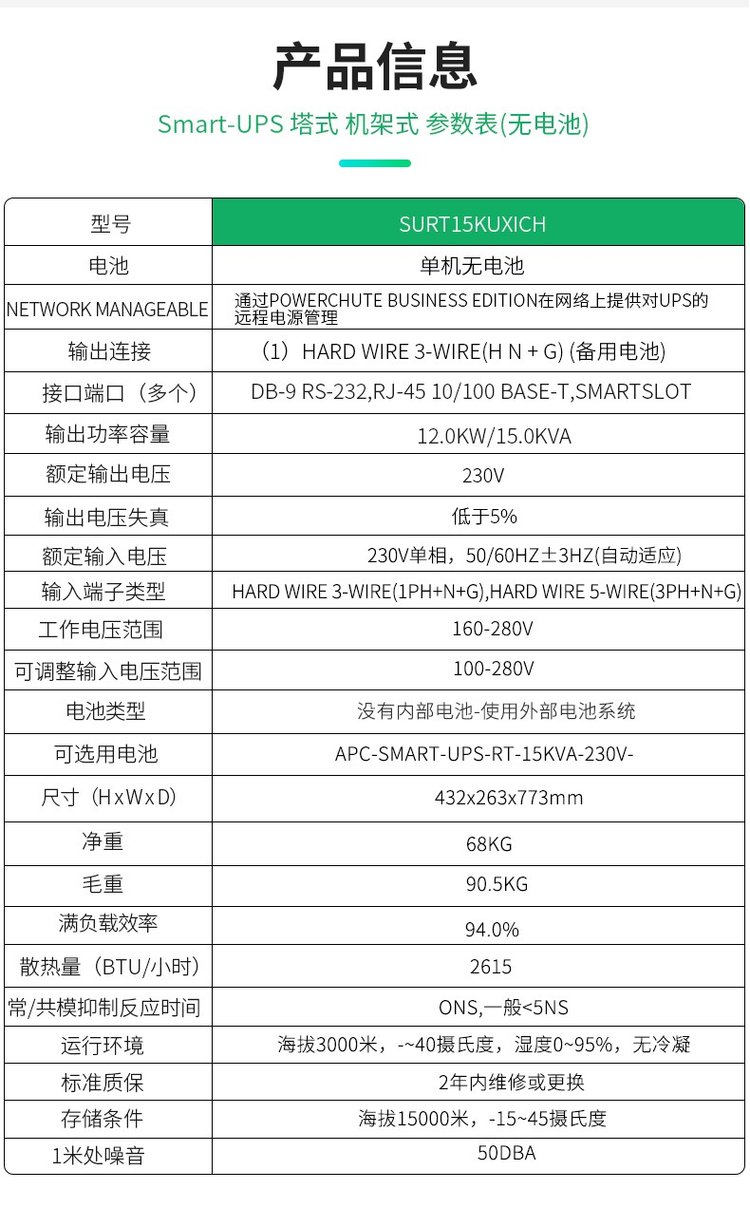 产品信息

Smart-UPS 塔式 机架式 参数表(无电池)

| 型号 | SURT15KUXICH |
|---|---|
| 电池 | 单机无电池 |
| NETWORK MANAGEABLE | 通过POWERCHUTE BUSINESS EDITION在网络上提供对UPS的远程电源管理 |
| 输出连接 | （1）HARD WIRE 3-WIRE(H N + G) (备用电池) |
| 接口端口（多个） | DB-9 RS-232,RJ-45 10/100 BASE-T,SMARTSLOT |
| 输出功率容量 | 12.0KW/15.0KVA |
| 额定输出电压 | 230V |
| 输出电压失真 | 低于5% |
| 额定输入电压 | 230V单相，50/60HZ±3HZ(自动适应) |
| 输入端子类型 | HARD WIRE 3-WIRE(1PH+N+G),HARD WIRE 5-WIRE(3PH+N+G) |
| 工作电压范围 | 160-280V |
| 可调整输入电压范围 | 100-280V |
| 电池类型 | 没有内部电池-使用外部电池系统 |
| 可选用电池 | APC-SMART-UPS-RT-15KVA-230V- |
| 尺寸（HxWxD） | 432x263x773mm |
| 净重 | 68KG |
| 毛重 | 90.5KG |
| 满负载效率 | 94.0% |
| 散热量（BTU/小时） | 2615 |
| 常/共模抑制反应时间 | ONS,一般<5NS |
| 运行环境 | 海拔3000米，-~40摄氏度，湿度0~95%，无冷凝 |
| 标准质保 | 2年内维修或更换 |
| 存储条件 | 海拔15000米，-15~45摄氏度 |
| 1米处噪音 | 50DBA |